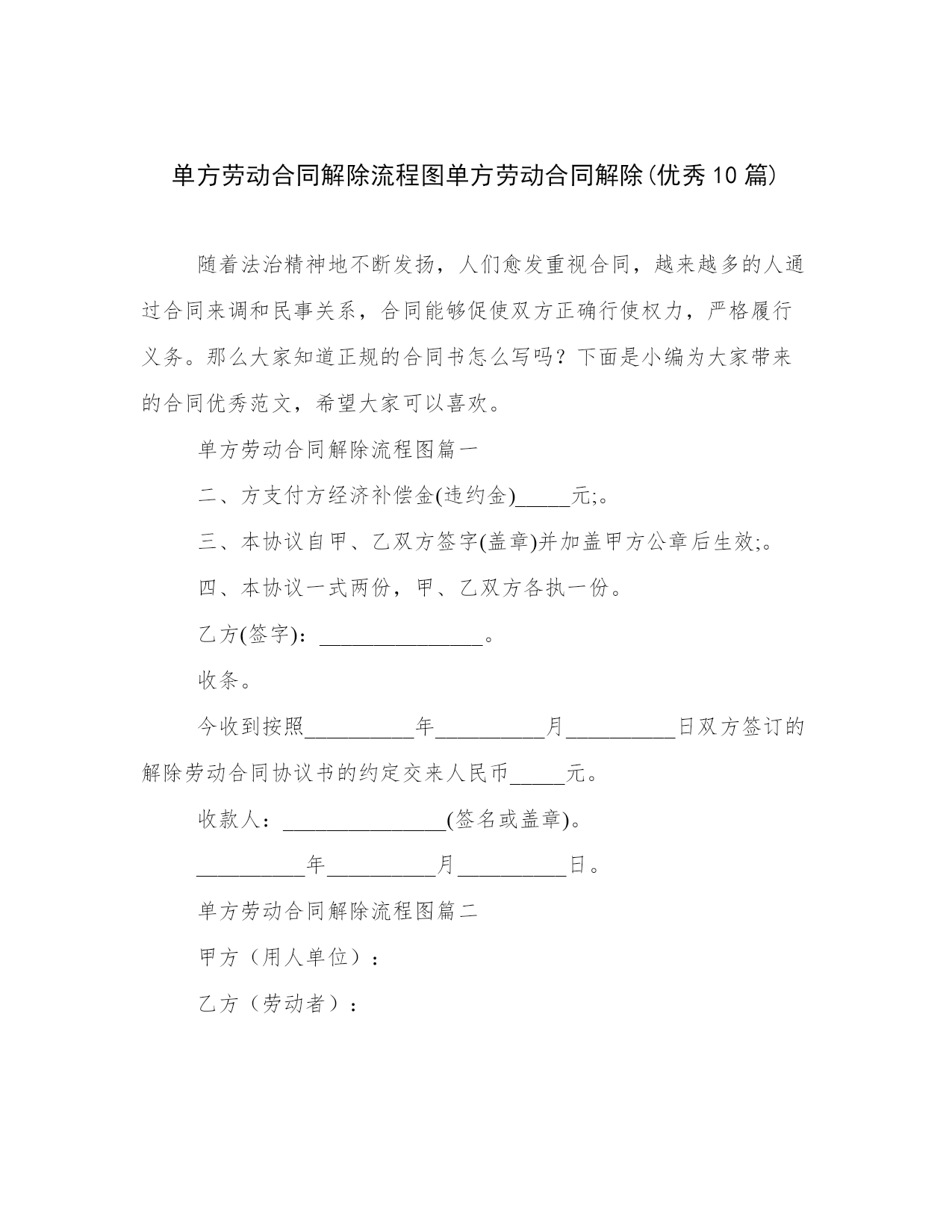 单方劳动合同解除流程图单方劳动合同解除(优秀10篇)

随着法治精神地不断发扬，人们愈发重视合同，越来越多的人通过合同来调和民事关系，合同能够促使双方正确行使权力，严格履行义务。那么大家知道正规的合同书怎么写吗？下面是小编为大家带来的合同优秀范文，希望大家可以喜欢。

单方劳动合同解除流程图篇一

二、方支付方经济补偿金(违约金)_____元;。

三、本协议自甲、乙双方签字(盖章)并加盖甲方公章后生效;。

四、本协议一式两份，甲、乙双方各执一份。

乙方(签字)：_______________。

收条。

今收到按照__________年__________月__________日双方签订的解除劳动合同协议书的约定交来人民币_____元。

收款人：_______________(签名或盖章)。

__________年__________月__________日。

单方劳动合同解除流程图篇二

甲方（用人单位）：

乙方（劳动者）：